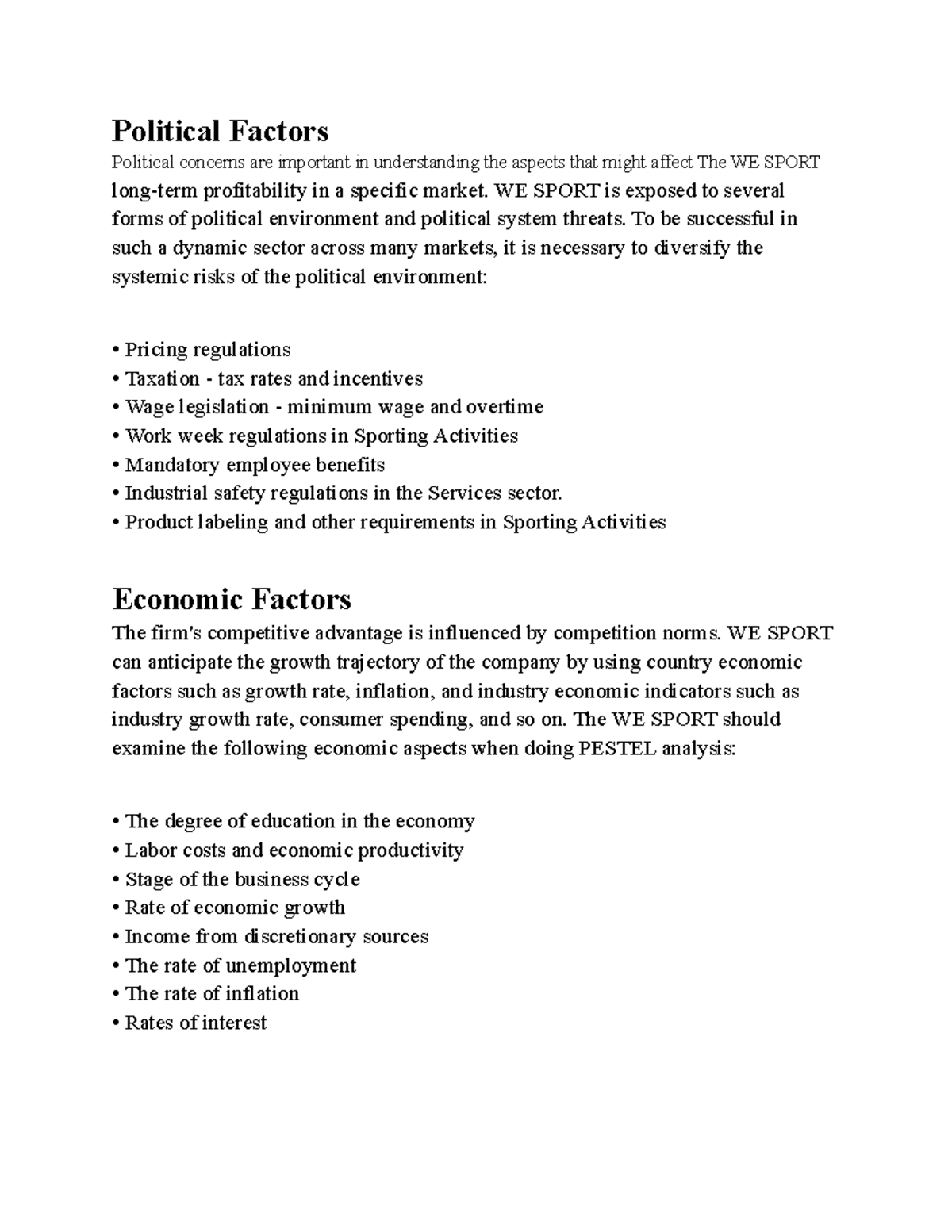 Political Factors

Political concerns are important in understanding the aspects that might affect The WE SPORT long-term profitability in a specific market. WE SPORT is exposed to several forms of political environment and political system threats. To be successful in such a dynamic sector across many markets, it is necessary to diversify the systemic risks of the political environment:

• Pricing regulations
• Taxation - tax rates and incentives
• Wage legislation - minimum wage and overtime
• Work week regulations in Sporting Activities
• Mandatory employee benefits
• Industrial safety regulations in the Services sector.
• Product labeling and other requirements in Sporting Activities

Economic Factors

The firm's competitive advantage is influenced by competition norms. WE SPORT can anticipate the growth trajectory of the company by using country economic factors such as growth rate, inflation, and industry economic indicators such as industry growth rate, consumer spending, and so on. The WE SPORT should examine the following economic aspects when doing PESTEL analysis:

• The degree of education in the economy
• Labor costs and economic productivity
• Stage of the business cycle
• Rate of economic growth
• Income from discretionary sources
• The rate of unemployment
• The rate of inflation
• Rates of interest